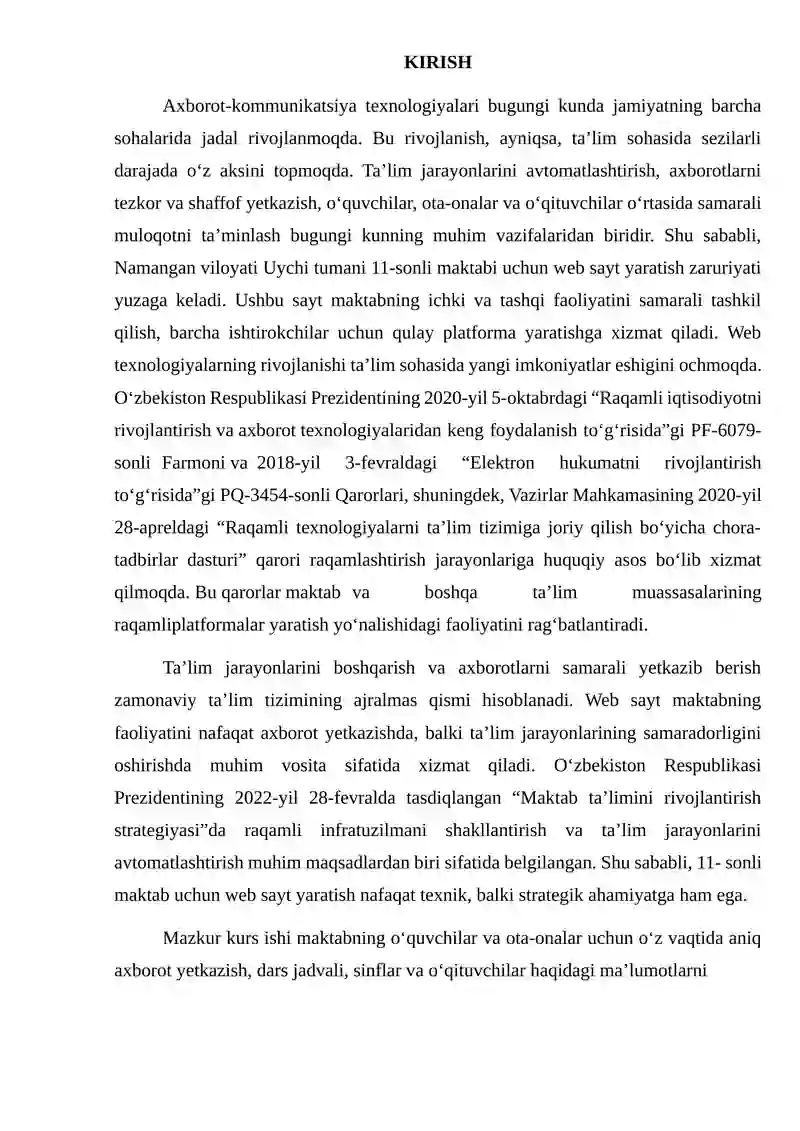 KIRISH

Axborot-kommunikatsiya texnologiyalari bugungi kunda jamiyatning barcha sohalarida jadal rivojlanmoqda. Bu rivojlanish, ayniqsa, ta'lim sohasida sezilarli darajada o'z aksini topmoqda. Ta'lim jarayonlarini avtomatlashtirish, axborotlarni tezkor va shaffof yetkazish, o'quvchilar, ota-onalar va o'qituvchilar o'rtasida samarali muloqotni ta'minlash bugungi kunning muhim vazifalaridan biridir. Shu sababli, Namangan viloyati Uychi tumani 11-sonli maktabi uchun web sayt yaratish zaruriyati yuzaga keladi. Ushbu sayt maktabning ichki va tashqi faoliyatini samarali tashkil qilish, barcha ishtirokchilar uchun qulay platforma yaratishga xizmat qiladi. Web texnologiyalarning rivojlanishi ta'lim sohasida yangi imkoniyatlar eshigini ochmoqda. O'zbekiston Respublikasi Prezidentining 2020-yil 5-oktabrdagi "Raqamli iqtisodiyotni rivojlantirish va axborot texnologiyalaridan keng foydalanish to'g'risida"gi PF-6079-sonli Farmoni va 2018-yil 3-fevraldagi "Elektron hukumatni rivojlantirish to'g'risida"gi PQ-3454-sonli Qarorlari, shuningdek, Vazirlar Mahkamasining 2020-yil 28-apreldagi "Raqamli texnologiyalarni ta'lim tizimiga joriy qilish bo'yicha chora-tadbirlar dasturi" qarori raqamlashtirish jarayonlariga huquqiy asos bo'lib xizmat qilmoqda. Bu qarorlar maktab va boshqa ta'lim muassasalarining raqamliplatformalar yaratish yo'nalishidagi faoliyatini rag'batlantiradi.

Ta'lim jarayonlarini boshqarish va axborotlarni samarali yetkazib berish zamonaviy ta'lim tizimining ajralmas qismi hisoblanadi. Web sayt maktabning faoliyatini nafaqat axborot yetkazishda, balki ta'lim jarayonlarining samaradorligini oshirishda muhim vosita sifatida xizmat qiladi. O'zbekiston Respublikasi Prezidentining 2022-yil 28-fevralda tasdiqlangan "Maktab ta'limini rivojlantirish strategiyasi"da raqamli infratuzilmani shakllantirish va ta'lim jarayonlarini avtomatlashtirish muhim maqsadlardan biri sifatida belgilangan. Shu sababli, 11- sonli maktab uchun web sayt yaratish nafaqat texnik, balki strategik ahamiyatga ham ega.

Mazkur kurs ishi maktabning o'quvchilar va ota-onalar uchun o'z vaqtida aniq axborot yetkazish, dars jadvali, sinflar va o'qituvchilar haqidagi ma'lumotlarni